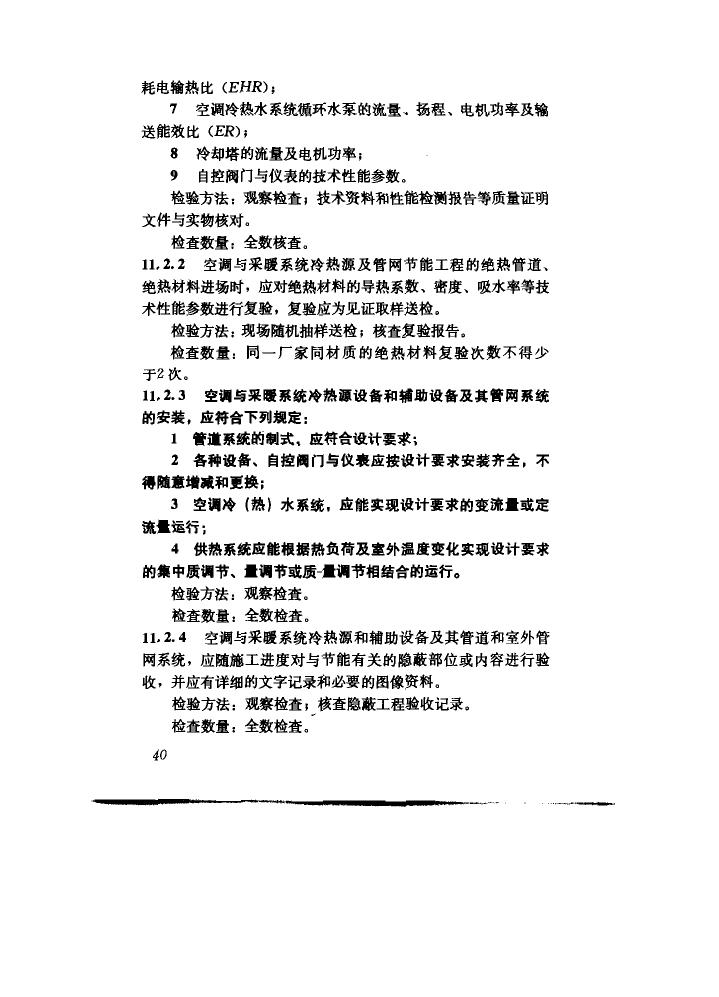 耗电输热比（EHR）；

7 空调冷热水系统循环水泵的流量、扬程、电机功率及输送能效比（ER）；

8 冷却塔的流量及电机功率；

9 自控阀门与仪表的技术性能参数。

检验方法：观察检查；技术资料和性能检测报告等质量证明文件与实物核对。

检查数量：全数核查。

11.2.2 空调与采暖系统冷热源及管网节能工程的绝热管道、绝热材料进场时，应对绝热材料的导热系数、密度、吸水率等技术性能参数进行复验，复验应为见证取样送检。

检验方法：现场随机抽样送检；核查复验报告。

检查数量：同一厂家同材质的绝热材料复验次数不得少于2次。

11.2.3 空调与采暖系统冷热源设备和辅助设备及其管网系统的安装，应符合下列规定：

1 管道系统的制式，应符合设计要求；

2 各种设备、自控阀门与仪表应按设计要求安装齐全，不得随意增减和更换；

3 空调冷（热）水系统，应能实现设计要求的变流量或定流量运行；

4 供热系统应能根据热负荷及室外温度变化实现设计要求的集中质调节、量调节或质-量调节相结合的运行。

检验方法：观察检查。

检查数量：全数检查。

11.2.4 空调与采暖系统冷热源和辅助设备及其管道和室外管网系统，应随施工进度对与节能有关的隐蔽部位或内容进行验收，并应有详细的文字记录和必要的图像资料。

检验方法：观察检查；核查隐蔽工程验收记录。

检查数量：全数检查。

40